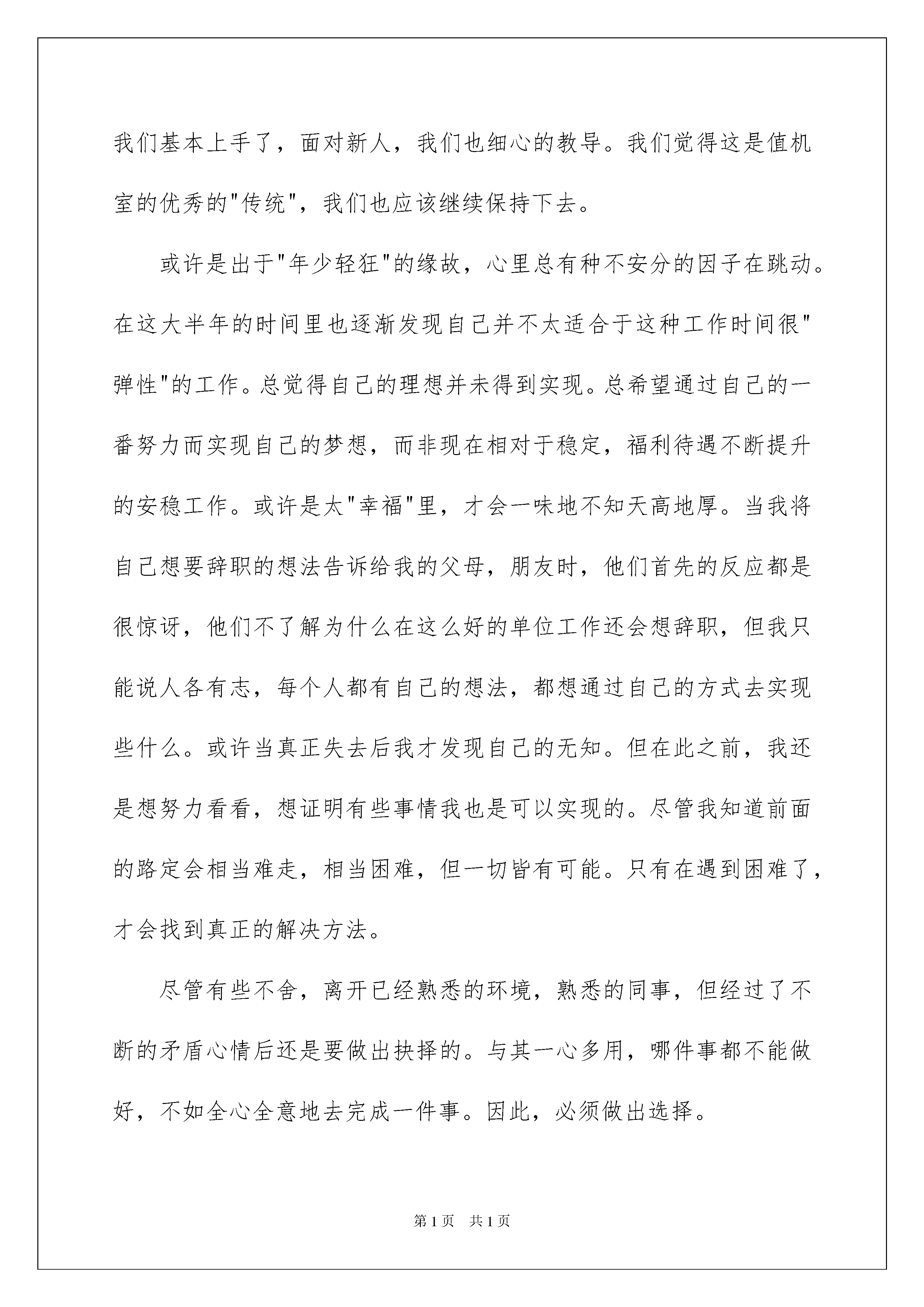 我们基本上手了，面对新人，我们也细心的教导。我们觉得这是值机室的优秀的"传统"，我们也应该继续保持下去。

或许是出于"年少轻狂"的缘故，心里总有种不安分的因子在跳动。在这大半年的时间里也逐渐发现自己并不太适合于这种工作时间很"弹性"的工作。总觉得自己的理想并未得到实现。总希望通过自己的一番努力而实现自己的梦想，而非现在相对于稳定，福利待遇不断提升的安稳工作。或许是太"幸福"里，才会一味地不知天高地厚。当我将自己想要辞职的想法告诉给我的父母，朋友时，他们首先的反应都是很惊讶，他们不了解为什么在这么好的单位工作还会想辞职，但我只能说人各有志，每个人都有自己的想法，都想通过自己的方式去实现些什么。或许当真正失去后我才发现自己的无知。但在此之前，我还是想努力看看，想证明有些事情我也是可以实现的。尽管我知道前面的路定会相当难走，相当困难，但一切皆有可能。只有在遇到困难了，才会找到真正的解决方法。

尽管有些不舍，离开已经熟悉的环境，熟悉的同事，但经过了不断的矛盾心情后还是要做出抉择的。与其一心多用，哪件事都不能做好，不如全心全意地去完成一件事。因此，必须做出选择。

第1页　共1页